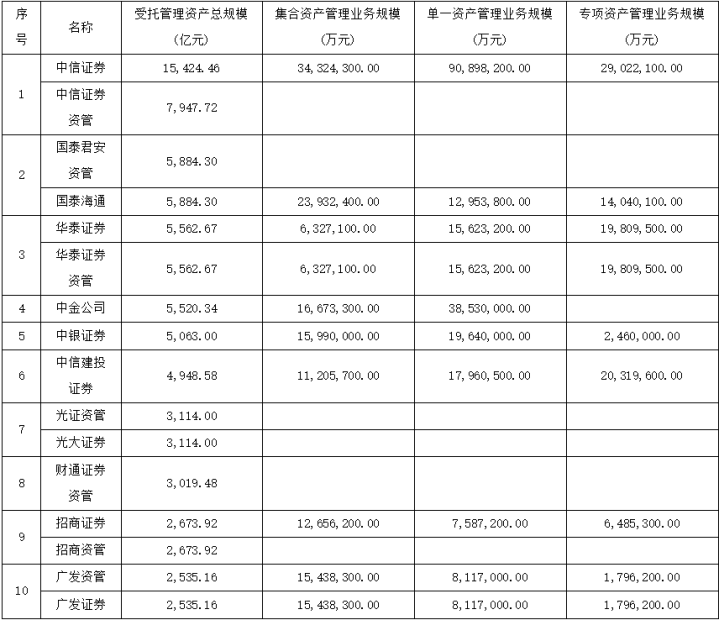 | 序号 | 名称 | 受托管理资产总规模(亿元) | 集合资产管理业务规模(万元) | 单一资产管理业务规模(万元) | 专项资产管理业务规模(万元) |
|---|---|---|---|---|---|
| 1 | 中信证券 | 15,424.46 | 34,324,300.00 | 90,898,200.00 | 29,022,100.00 |
|  | 中信证券资管 | 7,947.72 |  |  |  |
| 2 | 国泰君安资管 | 5,884.30 |  |  |  |
|  | 国泰海通 | 5,884.30 | 23,932,400.00 | 12,953,800.00 | 14,040,100.00 |
| 3 | 华泰证券 | 5,562.67 | 6,327,100.00 | 15,623,200.00 | 19,809,500.00 |
|  | 华泰证券资管 | 5,562.67 | 6,327,100.00 | 15,623,200.00 | 19,809,500.00 |
| 4 | 中金公司 | 5,520.34 | 16,673,300.00 | 38,530,000.00 |  |
| 5 | 中银证券 | 5,063.00 | 15,990,000.00 | 19,640,000.00 | 2,460,000.00 |
| 6 | 中信建投证券 | 4,948.58 | 11,205,700.00 | 17,960,500.00 | 20,319,600.00 |
| 7 | 光证资管 | 3,114.00 |  |  |  |
|  | 光大证券 | 3,114.00 |  |  |  |
| 8 | 财通证券资管 | 3,019.48 |  |  |  |
| 9 | 招商证券 | 2,673.92 | 12,656,200.00 | 7,587,200.00 | 6,485,300.00 |
|  | 招商资管 | 2,673.92 |  |  |  |
| 10 | 广发资管 | 2,535.16 | 15,438,300.00 | 8,117,000.00 | 1,796,200.00 |
|  | 广发证券 | 2,535.16 | 15,438,300.00 | 8,117,000.00 | 1,796,200.00 |